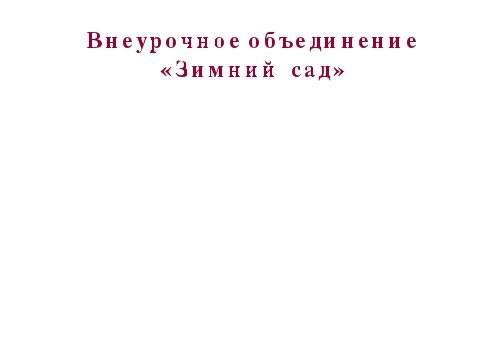 Внеурочное объединение «Зимний сад»